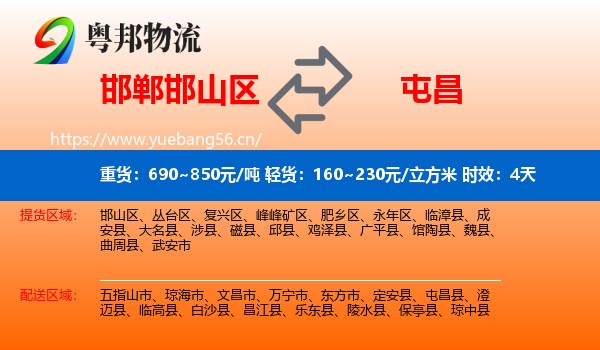 粤邦物流

邯郸邯山区

屯昌

https://www.yuebang56.cn/

重货：690~850元/吨 轻货：160~230元/立方米 时效：4天

提货区域：

邯山区、丛台区、复兴区、峰峰矿区、肥乡区、永年区、临漳县、成安县、大名县、涉县、磁县、邱县、鸡泽县、广平县、馆陶县、魏县、曲周县、武安市

配送区域：

五指山市、琼海市、文昌市、万宁市、东方市、定安县、屯昌县、澄迈县、临高县、白沙县、昌江县、乐东县、陵水县、保亭县、琼中县